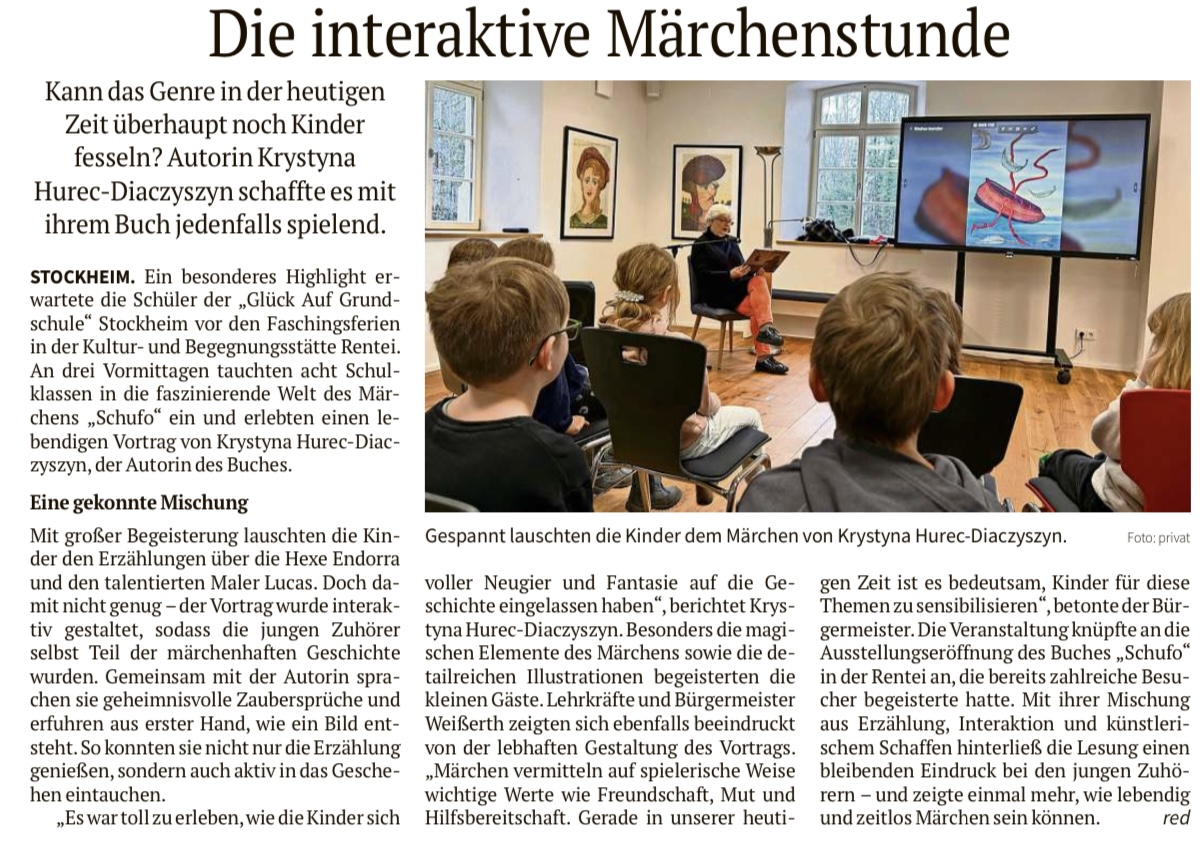 Die interaktive Märchenstunde

Kann das Genre in der heutigen Zeit überhaupt noch Kinder fesseln? Autorin Krystyna Hurec-Diaczyszyn schaffte es mit ihrem Buch jedenfalls spielend.

STOCKHEIM. Ein besonderes Highlight erwartete die Schüler der „Glück Auf Grundschule“ Stockheim vor den Faschingsferien in der Kultur- und Begegnungsstätte Rentei. An drei Vormittagen tauchten acht Schulklassen in die faszinierende Welt des Märchens „Schufo“ ein und erlebten einen lebendigen Vortrag von Krystyna Hurec-Diaczyszyn, der Autorin des Buches.

Eine gekonnte Mischung

Mit großer Begeisterung lauschten die Kinder den Erzählungen über die Hexe Endorra und den talentierten Maler Lucas. Doch damit nicht genug – der Vortrag wurde interaktiv gestaltet, sodass die jungen Zuhörer selbst Teil der märchenhaften Geschichte wurden. Gemeinsam mit der Autorin sprachen sie geheimnisvolle Zaubersprüche und erfuhren aus erster Hand, wie ein Bild entsteht. So konnten sie nicht nur die Erzählung genießen, sondern auch aktiv in das Geschehen eintauchen.

„Es war toll zu erleben, wie die Kinder sich voller Neugier und Fantasie auf die Geschichte eingelassen haben“, berichtet Krystyna Hurec-Diaczyszyn. Besonders die magischen Elemente des Märchens sowie die detailreichen Illustrationen begeisterten die kleinen Gäste. Lehrkräfte und Bürgermeister Weißerth zeigten sich ebenfalls beeindruckt von der lebhaften Gestaltung des Vortrags. „Märchen vermitteln auf spielerische Weise wichtige Werte wie Freundschaft, Mut und Hilfsbereitschaft. Gerade in unserer heutigen Zeit ist es bedeutsam, Kinder für diese Themen zu sensibilisieren“, betonte der Bürgermeister. Die Veranstaltung knüpfte an die Ausstellungseröffnung des Buches „Schufo“ in der Rentei an, die bereits zahlreiche Besucher begeisterte hatte. Mit ihrer Mischung aus Erzählung, Interaktion und künstlerischem Schaffen hinterließ die Lesung einen bleibenden Eindruck bei den jungen Zuhörern – und zeigte einmal mehr, wie lebendig und zeitlos Märchen sein können. red

Gespannt lauschten die Kinder dem Märchen von Krystyna Hurec-Diaczyszyn. Foto: privat